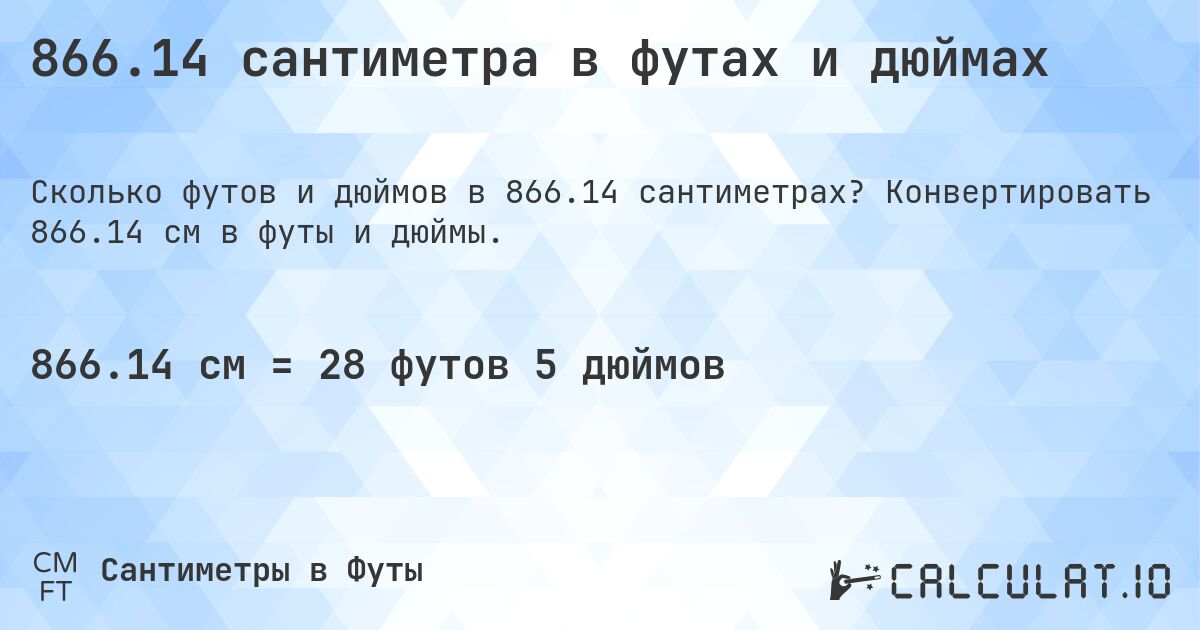 866.14 сантиметра в футах и дюймах

Сколько футов и дюймов в 866.14 сантиметрах? Конвертировать 866.14 см в футы и дюймы.

866.14 см = 28 футов 5 дюймов

CM
FT
Сантиметры в Футы

CALCULAT.IO